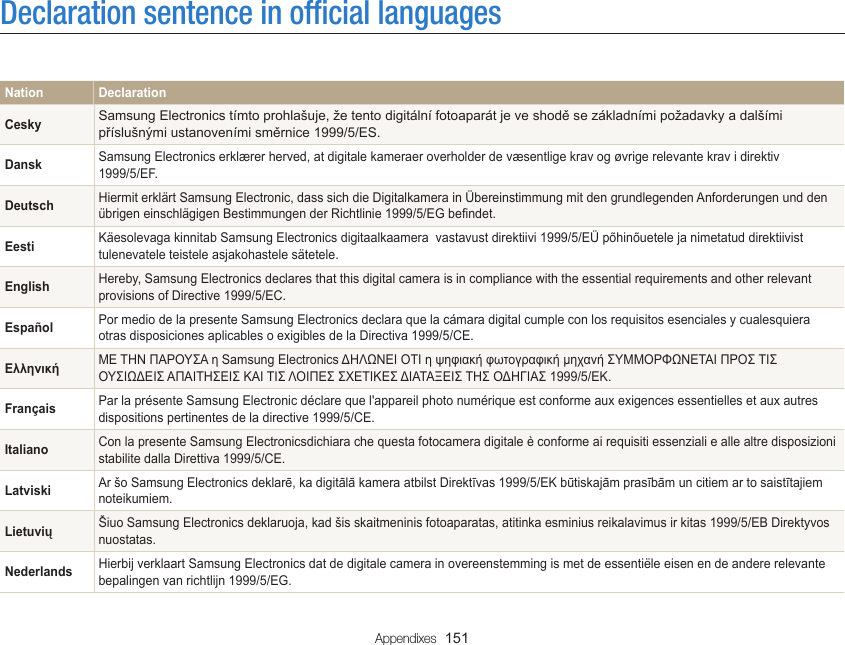 Declaration sentence in official languages

| Nation | Declaration |
|---|---|
| Cesky | Samsung Electronics tímto prohlašuje, že tento digitální fotoaparát je ve shodě se základními požadavky a dalšími příslušnými ustanoveními směrnice 1999/5/ES. |
| Dansk | Samsung Electronics erklærer herved, at digitale kameraer overholder de væsentlige krav og øvrige relevante krav i direktiv 1999/5/EF. |
| Deutsch | Hiermit erklärt Samsung Electronic, dass sich die Digitalkamera in Übereinstimmung mit den grundlegenden Anforderungen und den übrigen einschlägigen Bestimmungen der Richtlinie 1999/5/EG befindet. |
| Eesti | Käesolevaga kinnitab Samsung Electronics digitaalkaamera vastavust direktiivi 1999/5/EÜ põhinõuetele ja nimetatud direktiivist tulenevatele teistele asjakohastele sätetele. |
| English | Hereby, Samsung Electronics declares that this digital camera is in compliance with the essential requirements and other relevant provisions of Directive 1999/5/EC. |
| Español | Por medio de la presente Samsung Electronics declara que la cámara digital cumple con los requisitos esenciales y cualesquiera otras disposiciones aplicables o exigibles de la Directiva 1999/5/CE. |
| Ελληνική | ΜΕ ΤΗΝ ΠΑΡΟΥΣΑ η Samsung Electronics ΔΗΛΩΝΕΙ ΟΤΙ η ψηφιακή φωτογραφική μηχανή ΣΥΜΜΟΡΦΩΝΕΤΑΙ ΠΡΟΣ ΤΙΣ ΟΥΣΙΩΔΕΙΣ ΑΠΑΙΤΗΣΕΙΣ ΚΑΙ ΤΙΣ ΛΟΙΠΕΣ ΣΧΕΤΙΚΕΣ ΔΙΑΤΑΞΕΙΣ ΤΗΣ ΟΔΗΓΙΑΣ 1999/5/ΕΚ. |
| Français | Par la présente Samsung Electronic déclare que l'appareil photo numérique est conforme aux exigences essentielles et aux autres dispositions pertinentes de la directive 1999/5/CE. |
| Italiano | Con la presente Samsung Electronicsdichiara che questa fotocamera digitale è conforme ai requisiti essenziali e alle altre disposizioni stabilite dalla Direttiva 1999/5/CE. |
| Latviski | Ar šo Samsung Electronics deklarē, ka digitālā kamera atbilst Direktīvas 1999/5/EK būtiskajām prasībām un citiem ar to saistītajiem noteikumiem. |
| Lietuvių | Šiuo Samsung Electronics deklaruoja, kad šis skaitmeninis fotoaparatas, atitinka esminius reikalavimus ir kitas 1999/5/EB Direktyvos nuostatas. |
| Nederlands | Hierbij verklaart Samsung Electronics dat de digitale camera in overeenstemming is met de essentiële eisen en de andere relevante bepalingen van richtlijn 1999/5/EG. |

Appendixes 151